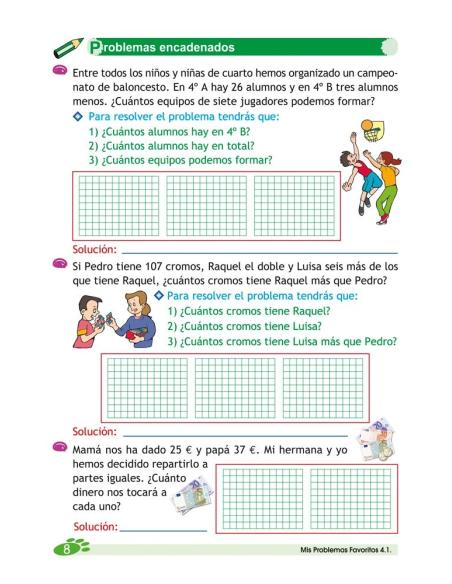 Problemas encadenados

Entre todos los niños y niñas de cuarto hemos organizado un campeonato de baloncesto. En 4º A hay 26 alumnos y en 4º B tres alumnos menos. ¿Cuántos equipos de siete jugadores podemos formar?

Para resolver el problema tendrás que:
1) ¿Cuántos alumnos hay en 4º B?
2) ¿Cuántos alumnos hay en total?
3) ¿Cuántos equipos podemos formar?

Solución:

Si Pedro tiene 107 cromos, Raquel el doble y Luisa seis más de los que tiene Raquel, ¿cuántos cromos tiene Raquel más que Pedro?

Para resolver el problema tendrás que:
1) ¿Cuántos cromos tiene Raquel?
2) ¿Cuántos cromos tiene Luisa?
3) ¿Cuántos cromos tiene Luisa más que Pedro?

Solución:

Mamá nos ha dado 25 € y papá 37 €. Mi hermana y yo hemos decidido repartirlo a partes iguales. ¿Cuánto dinero nos tocará a cada uno?

Solución:

8

Mis Problemas Favoritos 4.1.